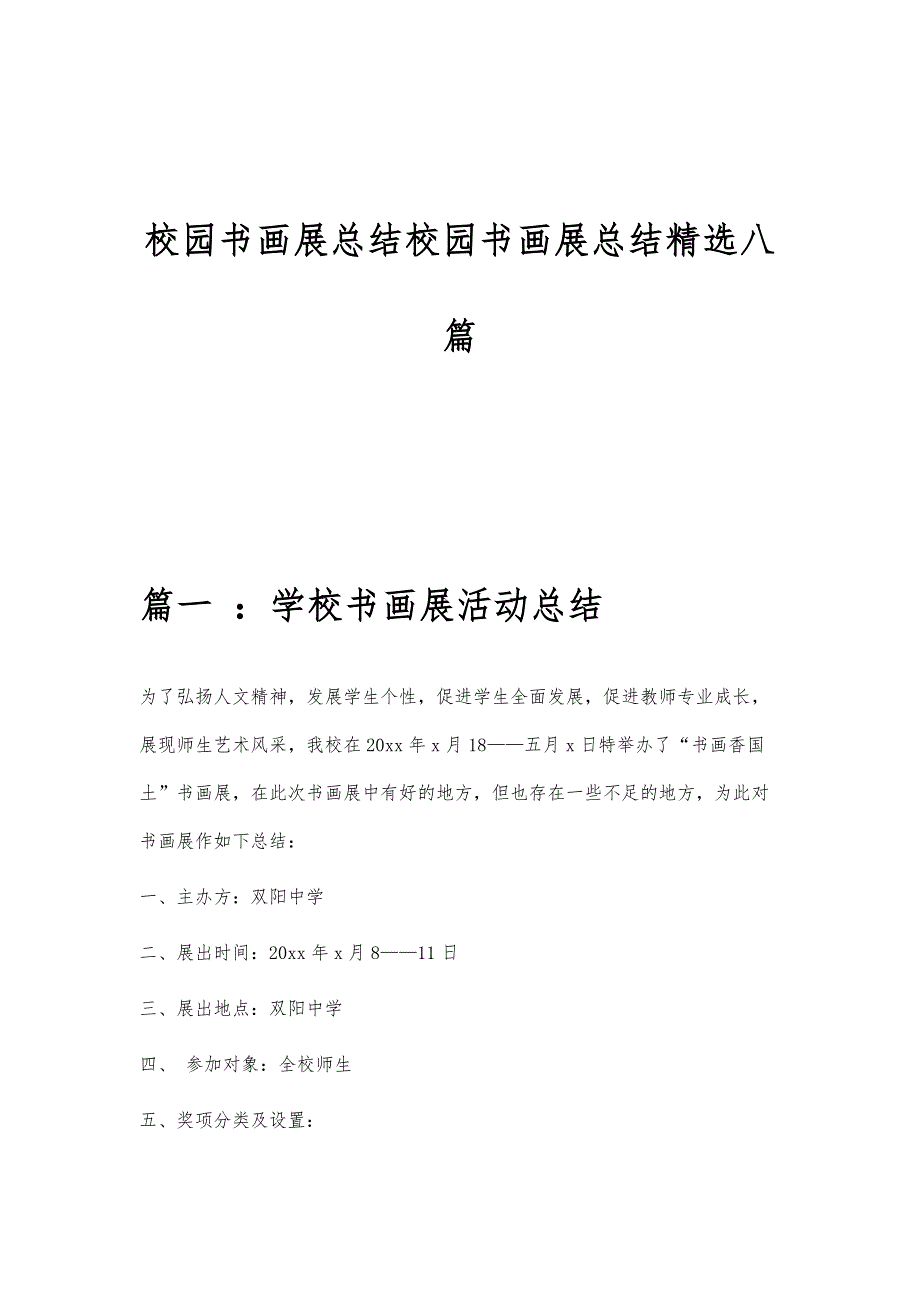 校园书画展总结校园书画展总结精选八篇

篇一 ：学校书画展活动总结

为了弘扬人文精神，发展学生个性，促进学生全面发展，促进教师专业成长，展现师生艺术风采，我校在20xx年x月18——五月x日特举办了“书画香国土”书画展，在此次书画展中有好的地方，但也存在一些不足的地方，为此对书画展作如下总结：

一、主办方：双阳中学

二、展出时间：20xx年x月8——11日

三、展出地点：双阳中学

四、 参加对象：全校师生

五、奖项分类及设置：